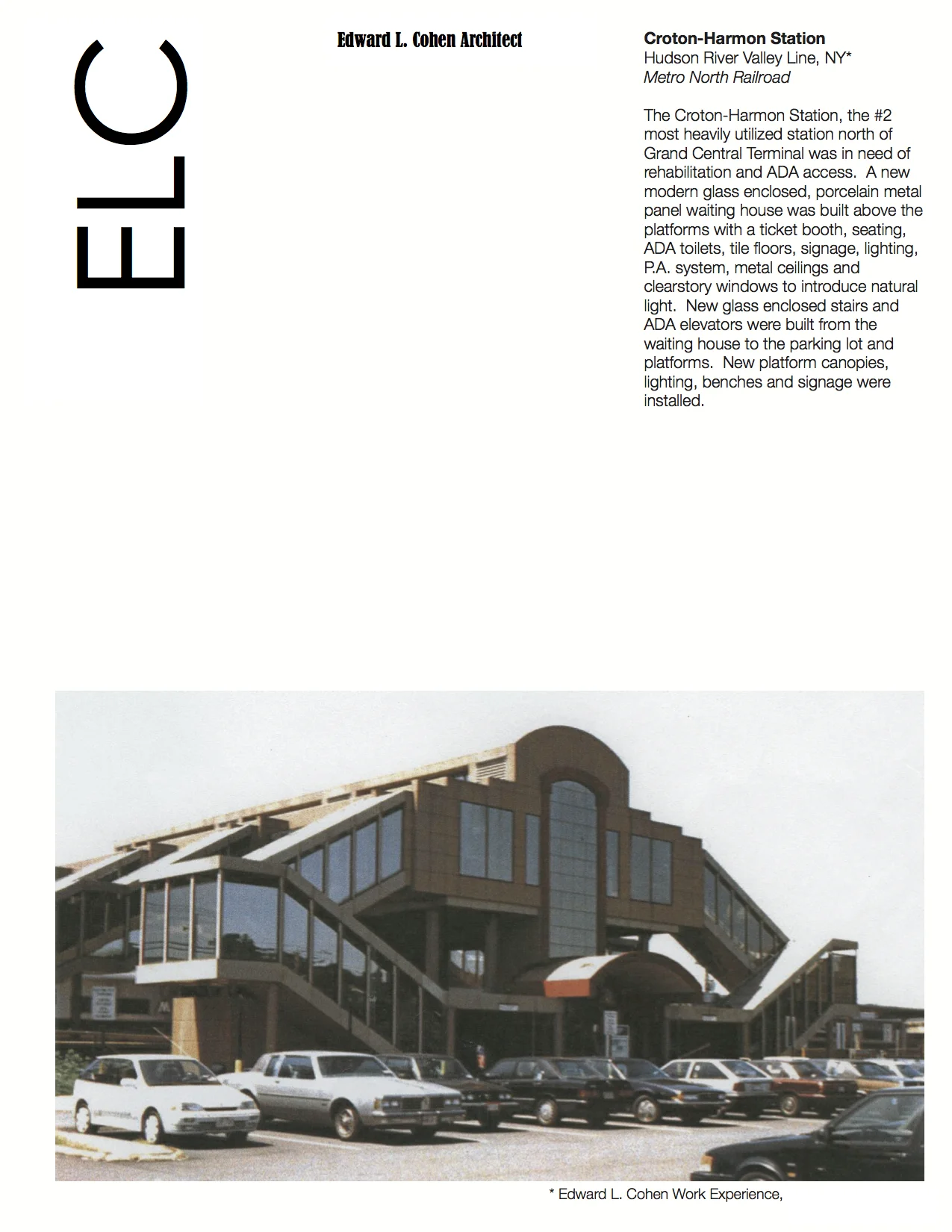 ELC

Edward L. Cohen Architect

Croton-Harmon Station
Hudson River Valley Line, NY*
Metro North Railroad

The Croton-Harmon Station, the #2 most heavily utilized station north of Grand Central Terminal was in need of rehabilitation and ADA access. A new modern glass enclosed, porcelain metal panel waiting house was built above the platforms with a ticket booth, seating, ADA toilets, tile floors, signage, lighting, P.A. system, metal ceilings and clearstory windows to introduce natural light. New glass enclosed stairs and ADA elevators were built from the waiting house to the parking lot and platforms. New platform canopies, lighting, benches and signage were installed.

* Edward L. Cohen Work Experience,